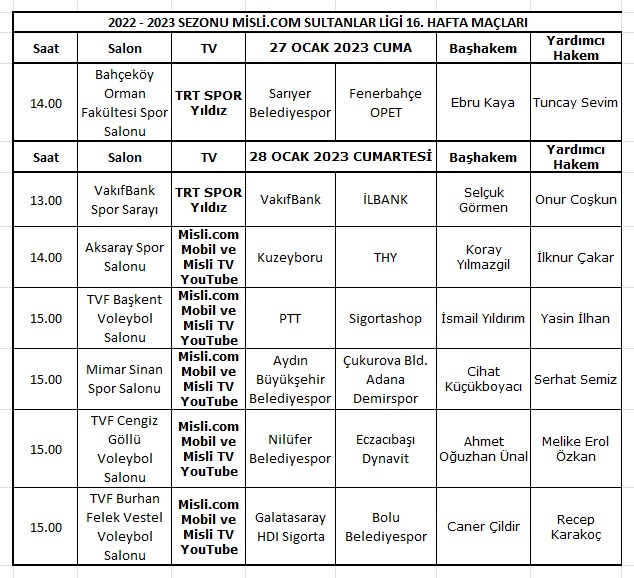 2022 - 2023 SEZONU MİSLİ.COM SULTANLAR LİGİ 16. HAFTA MAÇLARI

| Saat | Salon | TV | 27 OCAK 2023 CUMA | | Başhakem | Yardımcı Hakem |
|---|---|---|---|---|---|---|
| 14.00 | Bahçeköy Orman Fakültesi Spor Salonu | TRT SPOR Yıldız | Sarıyer Belediyespor | Fenerbahçe OPET | Ebru Kaya | Tuncay Sevim |
| Saat | Salon | TV | 28 OCAK 2023 CUMARTESİ | | Başhakem | Yardımcı Hakem |
| 13.00 | VakıfBank Spor Sarayı | TRT SPOR Yıldız | VakıfBank | İLBANK | Selçuk Görmen | Onur Coşkun |
| 14.00 | Aksaray Spor Salonu | Misli.com Mobil ve Misli TV YouTube | Kuzeyboru | THY | Koray Yılmazgil | İlknur Çakar |
| 15.00 | TVF Başkent Voleybol Salonu | Misli.com Mobil ve Misli TV YouTube | PTT | Sigortashop | İsmail Yıldırım | Yasin İlhan |
| 15.00 | Mimar Sinan Spor Salonu | Misli.com Mobil ve Misli TV YouTube | Aydın Büyükşehir Belediyespor | Çukurova Bld. Adana Demirspor | Cihat Küçükboyacı | Serhat Semiz |
| 15.00 | TVF Cengiz Göllü Voleybol Salonu | Misli.com Mobil ve Misli TV YouTube | Nilüfer Belediyespor | Eczacıbaşı Dynavit | Ahmet Oğuzhan Ünal | Melike Erol Özkan |
| 15.00 | TVF Burhan Felek Vestel Voleybol Salonu | Misli.com Mobil ve Misli TV YouTube | Galatasaray HDI Sigorta | Bolu Belediyespor | Caner Çildir | Recep Karakoç |